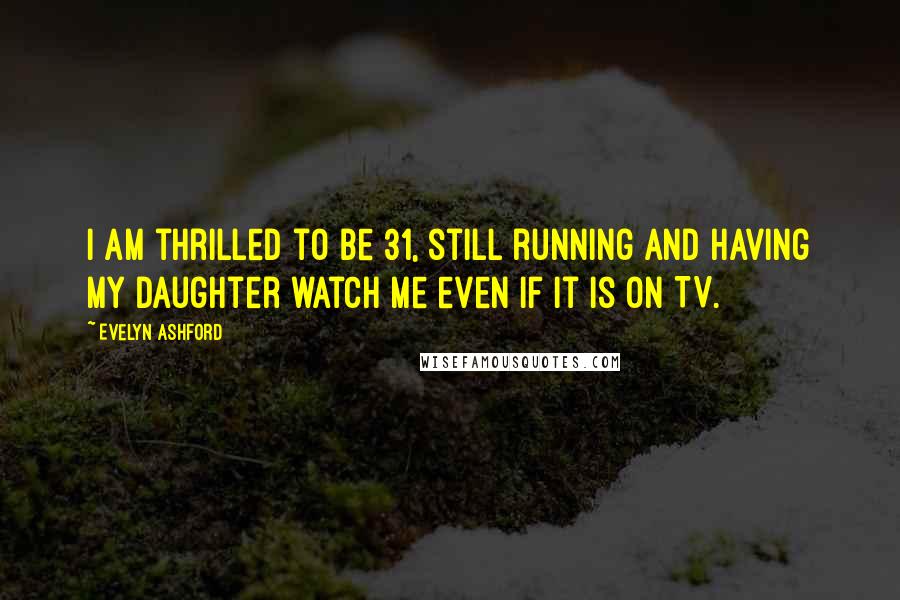 I AM THRILLED TO BE 31, STILL RUNNING AND HAVING MY DAUGHTER WATCH ME EVEN IF IT IS ON TV.

~ EVELYN ASHFORD

WISEFAMOUSQUOTES.COM